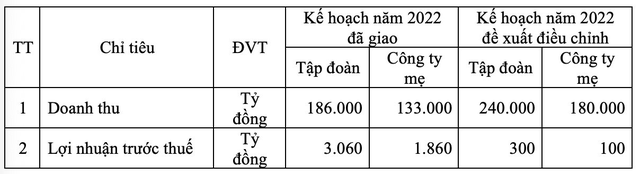 | TT | Chỉ tiêu | ĐVT | Kế hoạch năm 2022 đã giao | | Kế hoạch năm 2022 đề xuất điều chỉnh | |
|---|---|---|---|---|---|---|
| | | | Tập đoàn | Công ty mẹ | Tập đoàn | Công ty mẹ |
| 1 | Doanh thu | Tỷ đồng | 186.000 | 133.000 | 240.000 | 180.000 |
| 2 | Lợi nhuận trước thuế | Tỷ đồng | 3.060 | 1.860 | 300 | 100 |